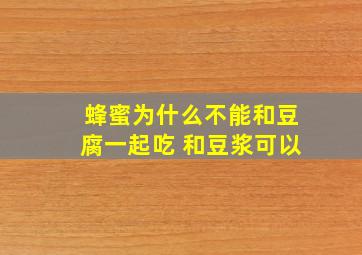 蜂蜜为什么不能和豆腐一起吃 和豆浆可以